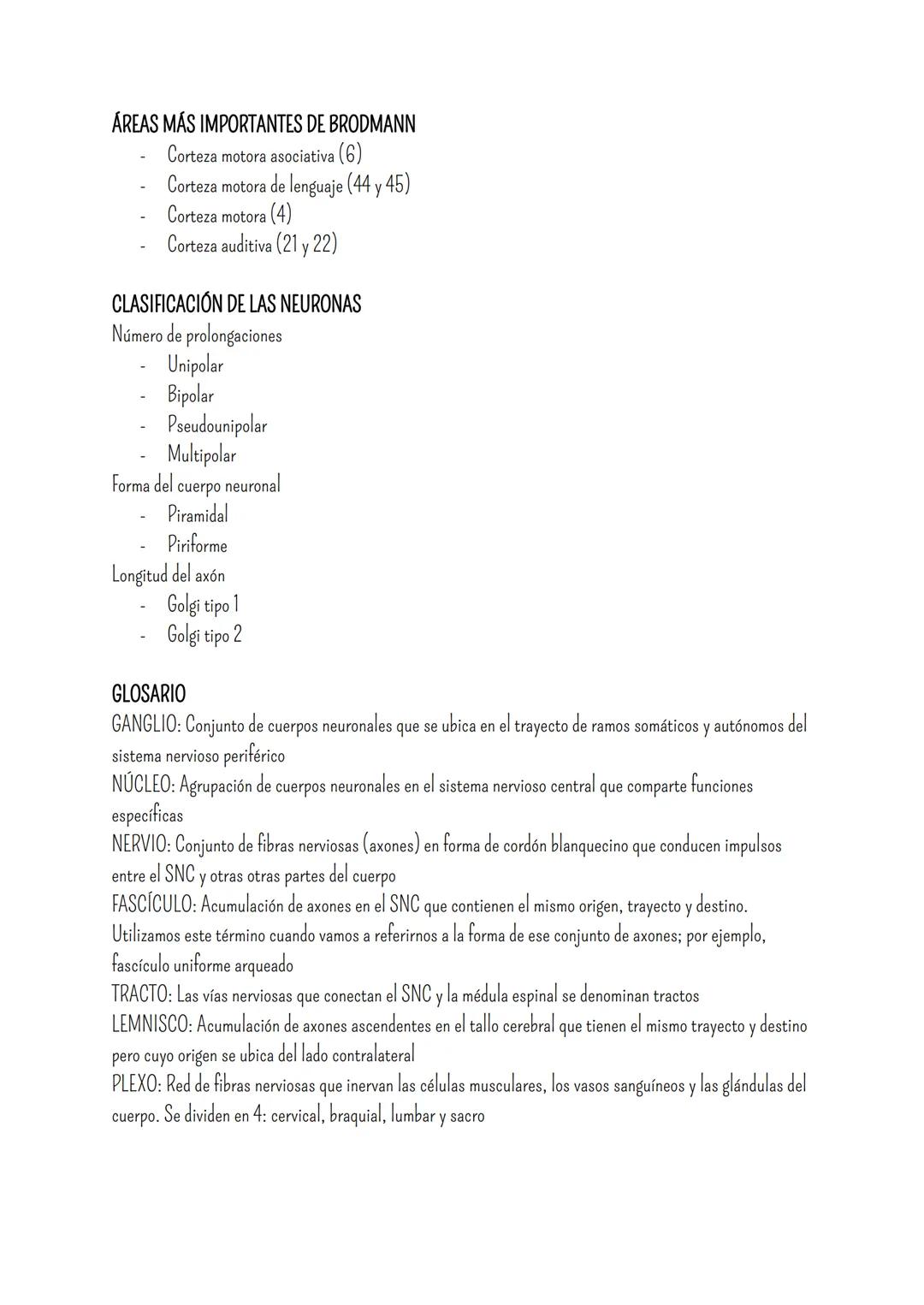 ÁREAS MÁS IMPORTANTES DE BRODMANN
- Corteza motora asociativa (6)
- Corteza motora de lenguaje (44 y 45)
- Corteza motora (4)
- Corteza auditiva (21 y 22)

CLASIFICACIÓN DE LAS NEURONAS
Número de prolongaciones
- Unipolar
- Bipolar
- Pseudounipolar
- Multipolar
Forma del cuerpo neuronal
- Piramidal
- Piriforme
Longitud del axón
- Golgi tipo 1
- Golgi tipo 2

GLOSARIO
GANGLIO: Conjunto de cuerpos neuronales que se ubica en el trayecto de ramos somáticos y autónomos del sistema nervioso periférico
NÚCLEO: Agrupación de cuerpos neuronales en el sistema nervioso central que comparte funciones específicas
NERVIO: Conjunto de fibras nerviosas (axones) en forma de cordón blanquecino que conducen impulsos entre el SNC y otras otras partes del cuerpo
FASCÍCULO: Acumulación de axones en el SNC que contienen el mismo origen, trayecto y destino. Utilizamos este término cuando vamos a referirnos a la forma de ese conjunto de axones; por ejemplo, fascículo uniforme arqueado
TRACTO: Las vías nerviosas que conectan el SNC y la médula espinal se denominan tractos
LEMNISCO: Acumulación de axones ascendentes en el tallo cerebral que tienen el mismo trayecto y destino pero cuyo origen se ubica del lado contralateral
PLEXO: Red de fibras nerviosas que inervan las células musculares, los vasos sanguíneos y las glándulas del cuerpo. Se dividen en 4: cervical, braquial, lumbar y sacro